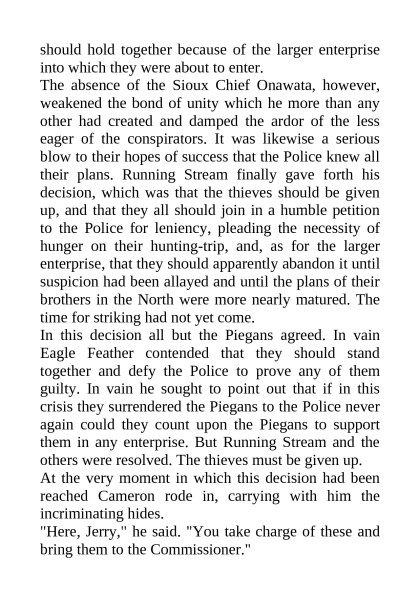 should hold together because of the larger enterprise into which they were about to enter.

The absence of the Sioux Chief Onawata, however, weakened the bond of unity which he more than any other had created and damped the ardor of the less eager of the conspirators. It was likewise a serious blow to their hopes of success that the Police knew all their plans. Running Stream finally gave forth his decision, which was that the thieves should be given up, and that they all should join in a humble petition to the Police for leniency, pleading the necessity of hunger on their hunting-trip, and, as for the larger enterprise, that they should apparently abandon it until suspicion had been allayed and until the plans of their brothers in the North were more nearly matured. The time for striking had not yet come.

In this decision all but the Piegans agreed. In vain Eagle Feather contended that they should stand together and defy the Police to prove any of them guilty. In vain he sought to point out that if in this crisis they surrendered the Piegans to the Police never again could they count upon the Piegans to support them in any enterprise. But Running Stream and the others were resolved. The thieves must be given up.

At the very moment in which this decision had been reached Cameron rode in, carrying with him the incriminating hides.

"Here, Jerry," he said. "You take charge of these and bring them to the Commissioner."